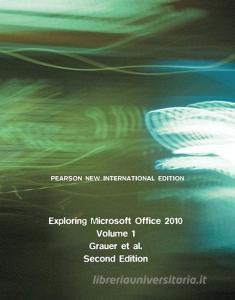 PEARSON NEW INTERNATIONAL EDITION

Exploring Microsoft Office 2010
Volume 1
Grauer et al.
Second Edition

libreriauniversitaria.it